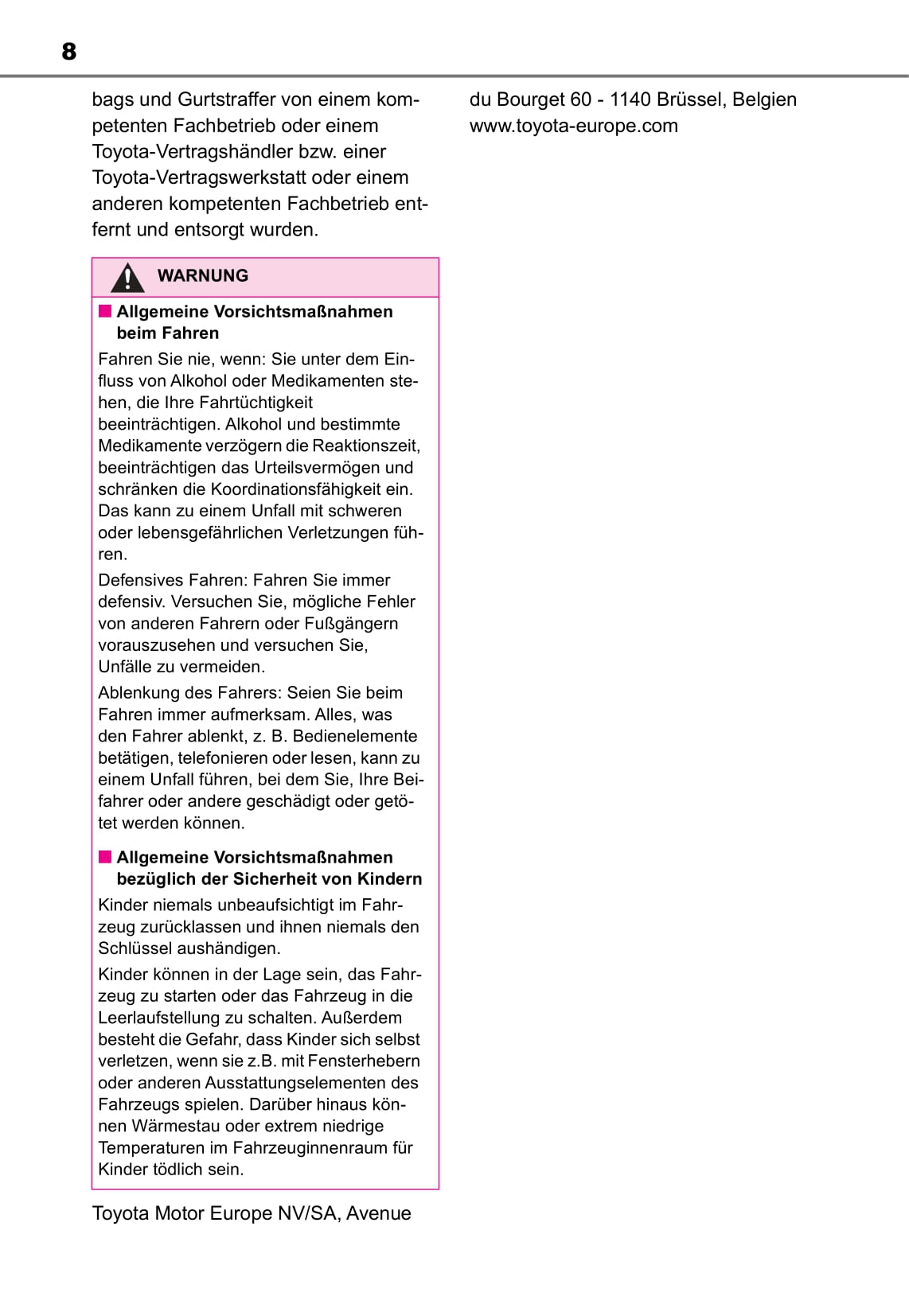 8

bags und Gurtstraffer von einem kompetenten Fachbetrieb oder einem Toyota-Vertragshändler bzw. einer Toyota-Vertragswerkstatt oder einem anderen kompetenten Fachbetrieb entfernt und entsorgt wurden.

WARNUNG

■ Allgemeine Vorsichtsmaßnahmen beim Fahren

Fahren Sie nie, wenn: Sie unter dem Einfluss von Alkohol oder Medikamenten stehen, die Ihre Fahrtüchtigkeit beeinträchtigen. Alkohol und bestimmte Medikamente verzögern die Reaktionszeit, beeinträchtigen das Urteilsvermögen und schränken die Koordinationsfähigkeit ein. Das kann zu einem Unfall mit schweren oder lebensgefährlichen Verletzungen führen.

Defensives Fahren: Fahren Sie immer defensiv. Versuchen Sie, mögliche Fehler von anderen Fahrern oder Fußgängern vorauszusehen und versuchen Sie, Unfälle zu vermeiden.

Ablenkung des Fahrers: Seien Sie beim Fahren immer aufmerksam. Alles, was den Fahrer ablenkt, z. B. Bedienelemente betätigen, telefonieren oder lesen, kann zu einem Unfall führen, bei dem Sie, Ihre Beifahrer oder andere geschädigt oder getötet werden können.

■ Allgemeine Vorsichtsmaßnahmen bezüglich der Sicherheit von Kindern

Kinder niemals unbeaufsichtigt im Fahrzeug zurücklassen und ihnen niemals den Schlüssel aushändigen.

Kinder können in der Lage sein, das Fahrzeug zu starten oder das Fahrzeug in die Leerlaufstellung zu schalten. Außerdem besteht die Gefahr, dass Kinder sich selbst verletzen, wenn sie z.B. mit Fensterhebern oder anderen Ausstattungselementen des Fahrzeugs spielen. Darüber hinaus können Wärmestau oder extrem niedrige Temperaturen im Fahrzeuginnenraum für Kinder tödlich sein.

Toyota Motor Europe NV/SA, Avenue du Bourget 60 - 1140 Brüssel, Belgien www.toyota-europe.com